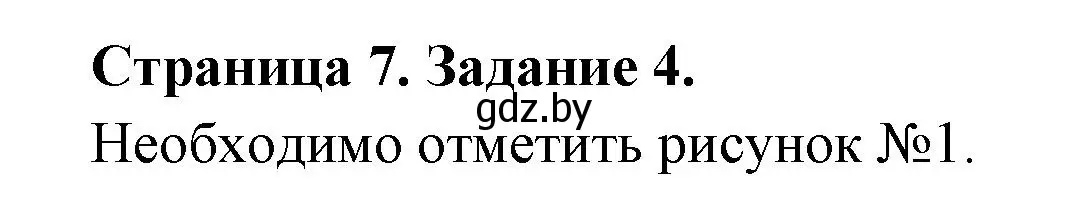 Страница 7. Задание 4.
gdz.by
Необходимо отметить рисунок №1.